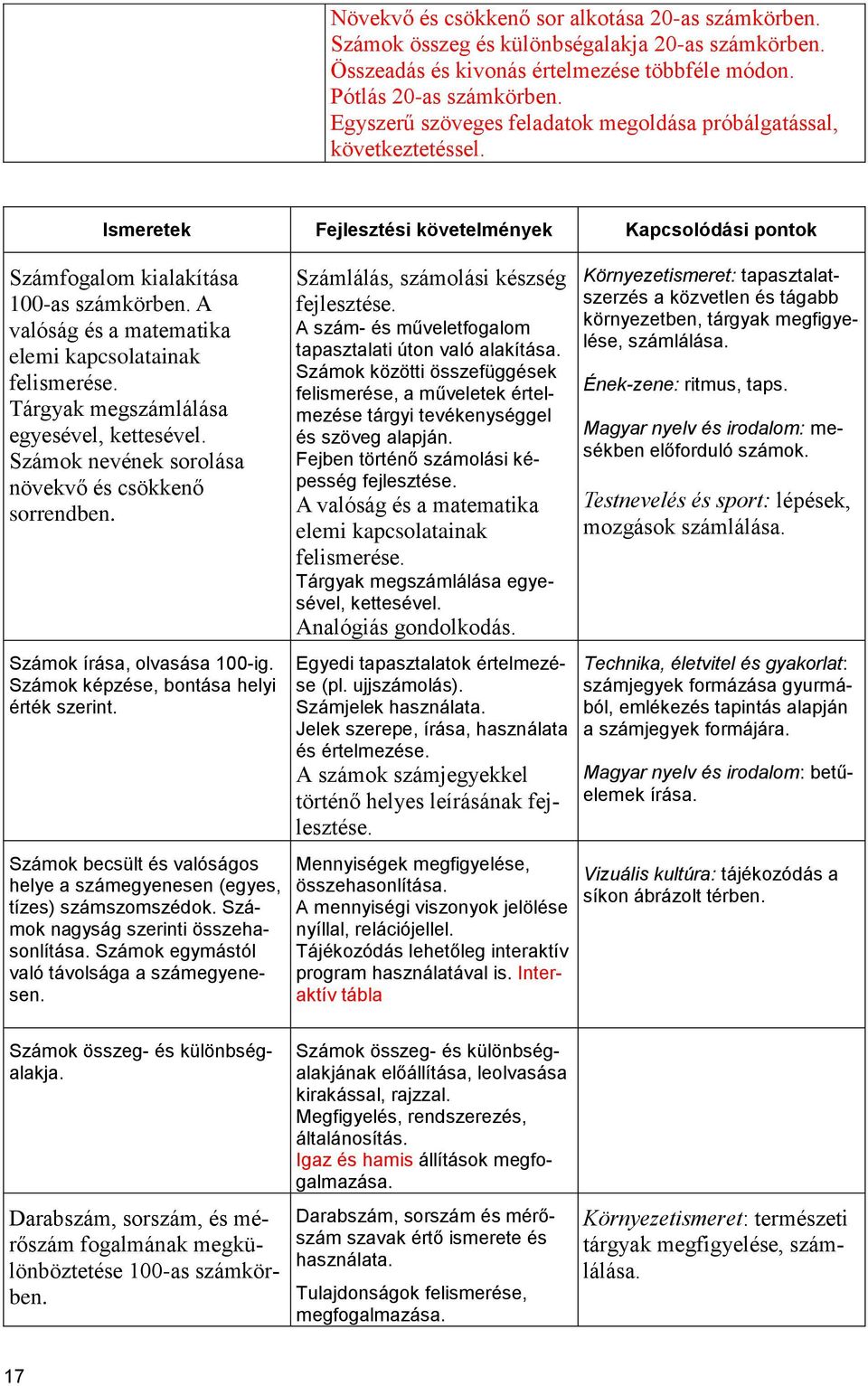 |  | Növekvő és csökkenő sor alkotása 20-as számkörben. Számok összeg és különbségalakja 20-as számkörben. Összeadás és kivonás értelmezése többféle módon. Pótlás 20-as számkörben. Egyszerű szöveges feladatok megoldása próbálgatással, következtetéssel. |
|---|---|

| Ismeretek | Fejlesztési követelmények | Kapcsolódási pontok |
|---|---|---|
| Számfogalom kialakítása 100-as számkörben. A valóság és a matematika elemi kapcsolatainak felismerése. Tárgyak megszámlálása egyesével, kettesével. Számok nevének sorolása növekvő és csökkenő sorrendben. | Számlálás, számolási készség fejlesztése. A szám- és műveletfogalom tapasztalati úton való alakítása. Számok közötti összefüggések felismerése, a műveletek értelmezése tárgyi tevékenységgel és szöveg alapján. Fejben történő számolási képesség fejlesztése. A valóság és a matematika elemi kapcsolatainak felismerése. Tárgyak megszámlálása egyesével, kettesével. Analógiás gondolkodás. | Környezetismeret: tapasztalatszerzés a közvetlen és tágabb környezetben, tárgyak megfigyelése, számlálása. Ének-zene: ritmus, taps. Magyar nyelv és irodalom: mesékben előforduló számok. Testnevelés és sport: lépések, mozgások számlálása. |
| Számok írása, olvasása 100-ig. Számok képzése, bontása helyi érték szerint. | Egyedi tapasztalatok értelmezése (pl. ujjszámolás). Számjelek használata. Jelek szerepe, írása, használata és értelmezése. A számok számjegyekkel történő helyes leírásának fejlesztése. | Technika, életvitel és gyakorlat: számjegyek formázása gyurmából, emlékezés tapintás alapján a számjegyek formájára. Magyar nyelv és irodalom: betűelemek írása. |
| Számok becsült és valóságos helye a számegyenesen (egyes, tízes) számszomszédok. Számok nagyság szerinti összehasonlítása. Számok egymástól való távolsága a számegyenesen. | Mennyiségek megfigyelése, összehasonlítása. A mennyiségi viszonyok jelölése nyíllal, relációjellel. Tájékozódás lehetőleg interaktív program használatával is. Interaktív tábla | Vizuális kultúra: tájékozódás a síkon ábrázolt térben. |
| Számok összeg- és különbségalakja. | Számok összeg- és különbségalakjának előállítása, leolvasása kirakással, rajzzal. Megfigyelés, rendszerezés, általánosítás. Igaz és hamis állítások megfogalmazása. |  |
| Darabszám, sorszám, és mérőszám fogalmának megkülönböztetése 100-as számkörben. | Darabszám, sorszám és mérőszám szavak értő ismerete és használata. Tulajdonságok felismerése, megfogalmazása. | Környezetismeret: természeti tárgyak megfigyelése, számlálása. |

17